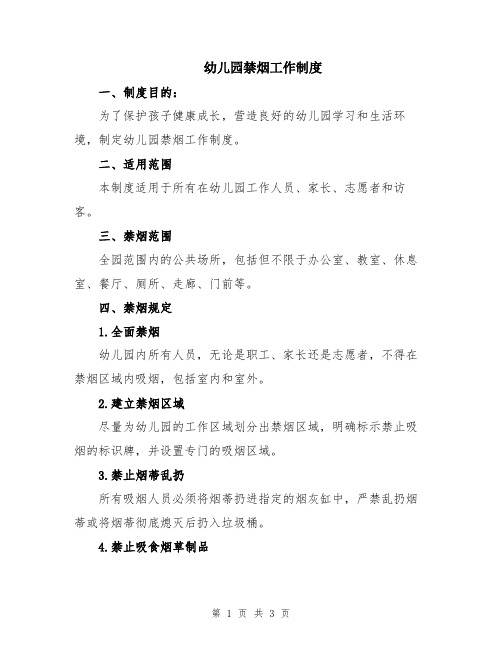 幼儿园禁烟工作制度

一、制度目的：

为了保护孩子健康成长，营造良好的幼儿园学习和生活环境，制定幼儿园禁烟工作制度。

二、适用范围

本制度适用于所有在幼儿园工作人员、家长、志愿者和访客。

三、禁烟范围

全园范围内的公共场所，包括但不限于办公室、教室、休息室、餐厅、厕所、走廊、门前等。

四、禁烟规定

1.全面禁烟

幼儿园内所有人员，无论是职工、家长还是志愿者，不得在禁烟区域内吸烟，包括室内和室外。

2.建立禁烟区域

尽量为幼儿园的工作区域划分出禁烟区域，明确标示禁止吸烟的标识牌，并设置专门的吸烟区域。

3.禁止烟蒂乱扔

所有吸烟人员必须将烟蒂扔进指定的烟灰缸中，严禁乱扔烟蒂或将烟蒂彻底熄灭后扔入垃圾桶。

4.禁止吸食烟草制品

第 1 页 共 3 页